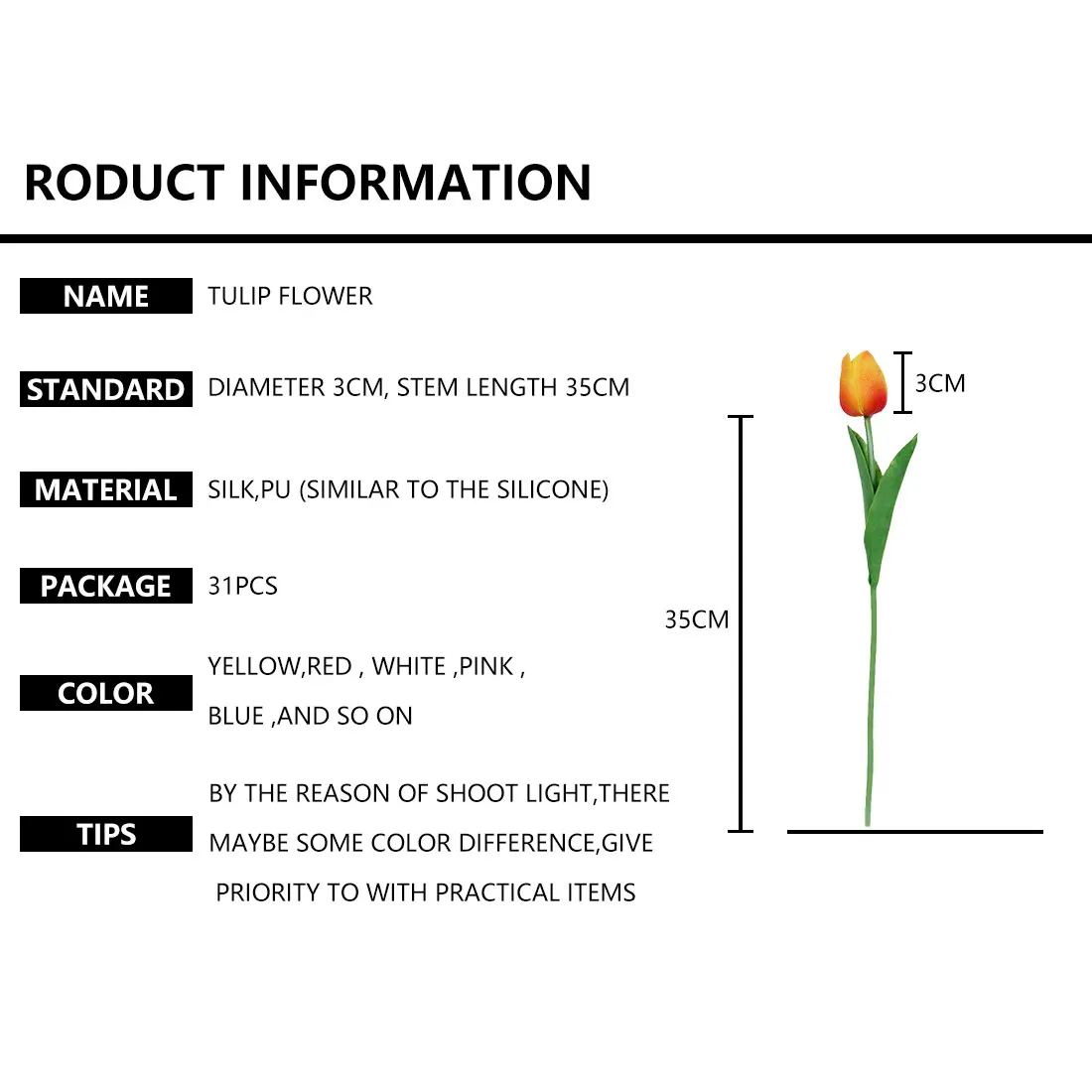 RODUCT INFORMATION

NAME
TULIP FLOWER

STANDARD
DIAMETER 3CM, STEM LENGTH 35CM

MATERIAL
SILK,PU (SIMILAR TO THE SILICONE)

PACKAGE
31PCS

COLOR
YELLOW,RED , WHITE ,PINK , BLUE ,AND SO ON

TIPS
BY THE REASON OF SHOOT LIGHT,THERE MAYBE SOME COLOR DIFFERENCE,GIVE PRIORITY TO WITH PRACTICAL ITEMS

3CM

35CM